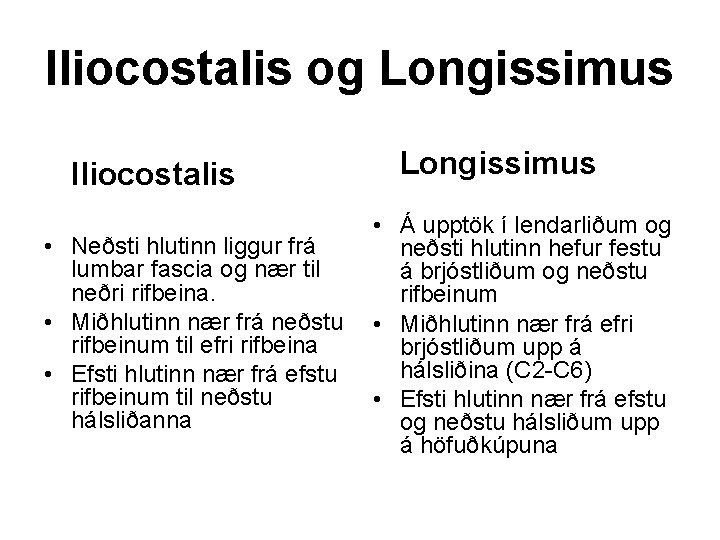 Iliocostalis og Longissimus

Iliocostalis

• Neðsti hlutinn liggur frá lumbar fascia og nær til neðri rifbeina.
• Miðhlutinn nær frá neðstu rifbeinum til efri rifbeina
• Efsti hlutinn nær frá efstu rifbeinum til neðstu hálsliðanna

Longissimus

• Á upptök í lendarliðum og neðsti hlutinn hefur festu á brjóstliðum og neðstu rifbeinum
• Miðhlutinn nær frá efri brjóstliðum upp á hálsliðina (C2-C6)
• Efsti hlutinn nær frá efstu og neðstu hálsliðum upp á höfuðkúpuna